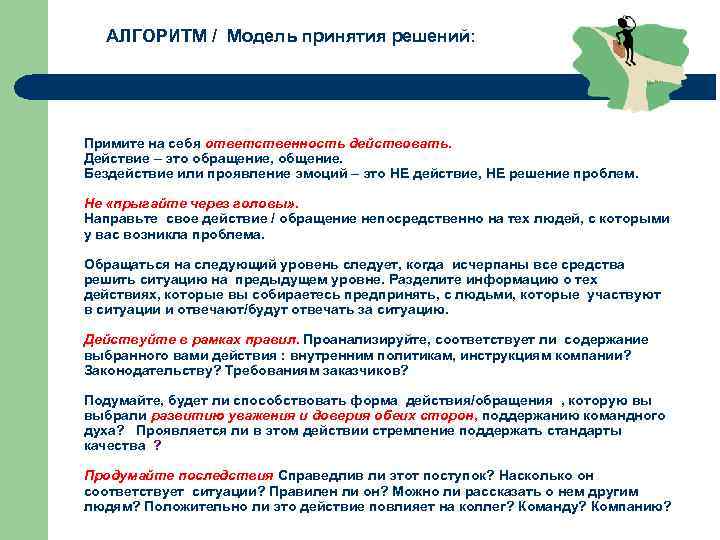 АЛГОРИТМ / Модель принятия решений:

Примите на себя ответственность действовать.
Действие – это обращение, общение.
Бездействие или проявление эмоций – это НЕ действие, НЕ решение проблем.

Не «прыгайте через головы».
Направьте свое действие / обращение непосредственно на тех людей, с которыми у вас возникла проблема.

Обращаться на следующий уровень следует, когда исчерпаны все средства решить ситуацию на предыдущем уровне. Разделите информацию о тех действиях, которые вы собираетесь предпринять, с людьми, которые участвуют в ситуации и отвечают/будут отвечать за ситуацию.

Действуйте в рамках правил. Проанализируйте, соответствует ли содержание выбранного вами действия : внутренним политикам, инструкциям компании? Законодательству? Требованиям заказчиков?

Подумайте, будет ли способствовать форма действия/обращения , которую вы выбрали развитию уважения и доверия обеих сторон, поддержанию командного духа? Проявляется ли в этом действии стремление поддержать стандарты качества ?

Продумайте последствия Справедлив ли этот поступок? Насколько он соответствует ситуации? Правилен ли он? Можно ли рассказать о нем другим людям? Положительно ли это действие повлияет на коллег? Команду? Компанию?